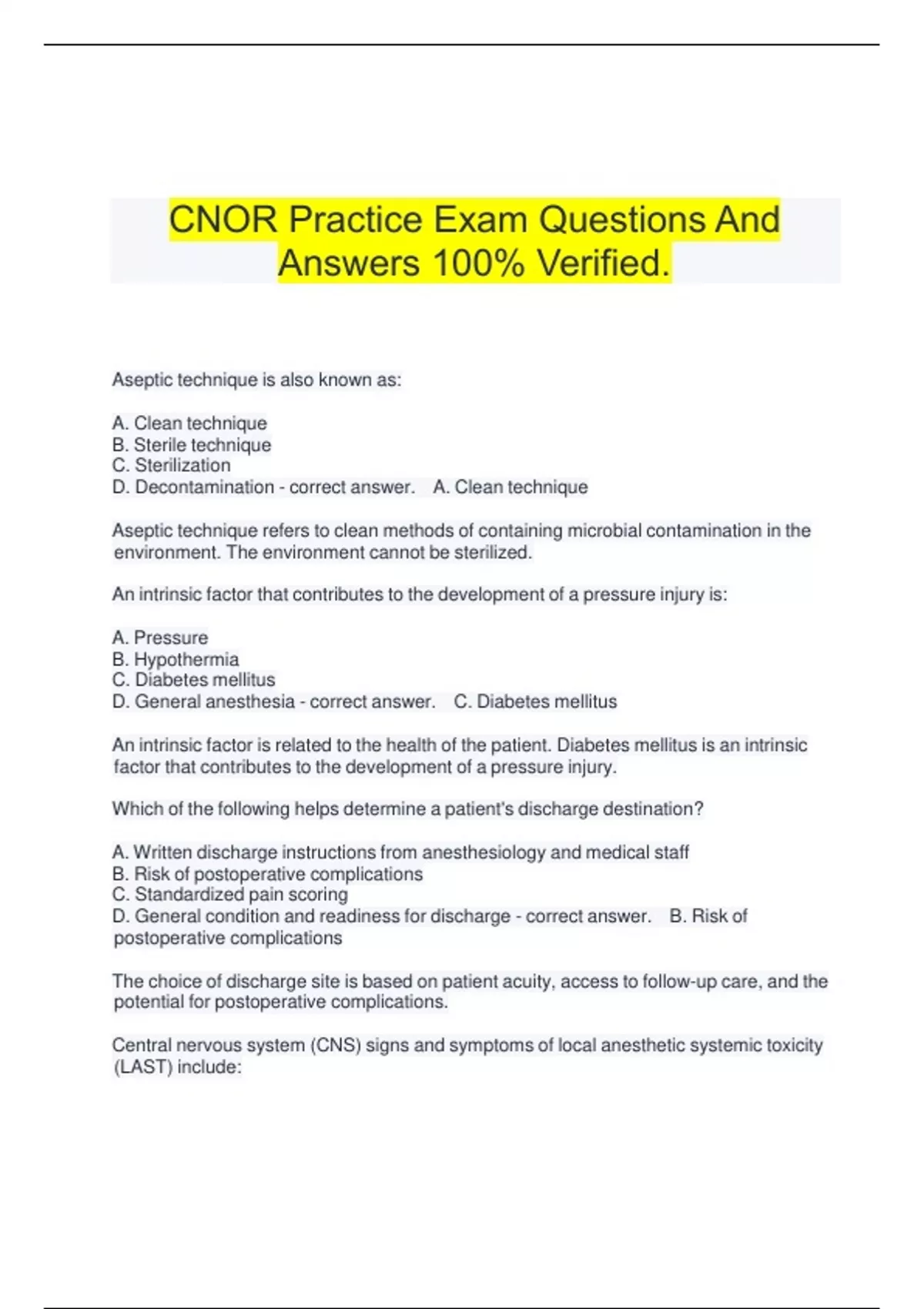 CNOR Practice Exam Questions And Answers 100% Verified.

Aseptic technique is also known as:

A. Clean technique
B. Sterile technique
C. Sterilization
D. Decontamination - correct answer. A. Clean technique

Aseptic technique refers to clean methods of containing microbial contamination in the environment. The environment cannot be sterilized.

An intrinsic factor that contributes to the development of a pressure injury is:

A. Pressure
B. Hypothermia
C. Diabetes mellitus
D. General anesthesia - correct answer. C. Diabetes mellitus

An intrinsic factor is related to the health of the patient. Diabetes mellitus is an intrinsic factor that contributes to the development of a pressure injury.

Which of the following helps determine a patient's discharge destination?

A. Written discharge instructions from anesthesiology and medical staff
B. Risk of postoperative complications
C. Standardized pain scoring
D. General condition and readiness for discharge - correct answer. B. Risk of postoperative complications

The choice of discharge site is based on patient acuity, access to follow-up care, and the potential for postoperative complications.

Central nervous system (CNS) signs and symptoms of local anesthetic systemic toxicity (LAST) include: